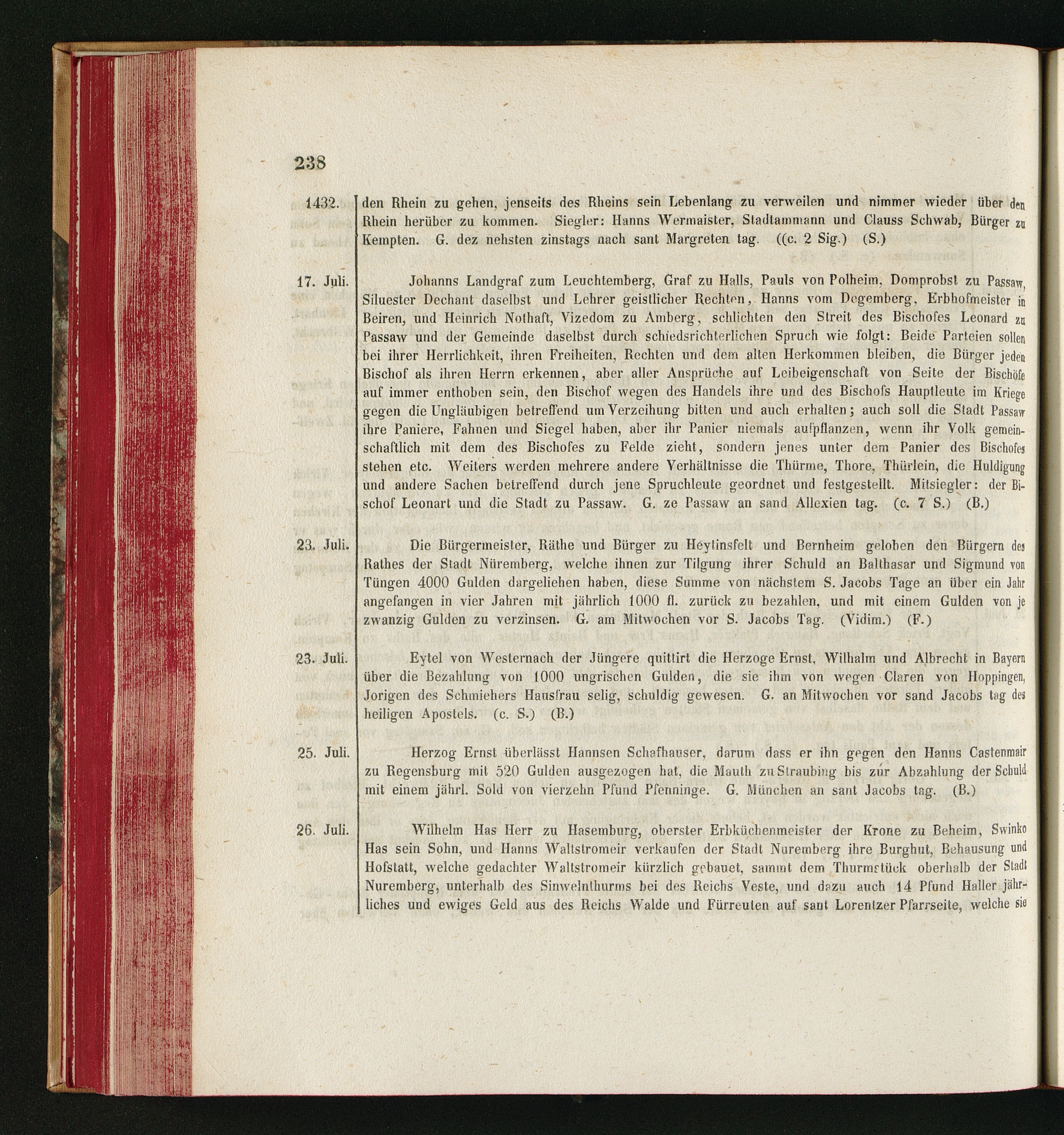 238

1432. den Rhein zu gehen, jenseits des Rheins sein Lebenlang zu verweilen und nimmer wieder über den Rhein herüber zu kommen. Siegler: Hanns Wermaister, Stadtammann und Clauss Schwab, Bürger zu Kempten. G. dez nehsten zinstags nach sant Margreten tag. ((c. 2 Sig.) (S.)

17. Juli. Johanns Landgraf zum Leuchtemberg, Graf zu Halls, Pauls von Polheim, Domprobst zu Passaw, Siluester Dechant daselbst und Lehrer geistlicher Rechten, Hanns vom Degemberg, Erbhofmeister in Beiren, und Heinrich Nothaft, Vizedom zu Amberg, schlichten den Streit des Bischofes Leonard zu Passaw und der Gemeinde daselbst durch schiedsrichterlichen Spruch wie folgt: Beide Parteien sollen bei ihrer Herrlichkeit, ihren Freiheiten, Rechten und dem alten Herkommen bleiben, die Bürger jeden Bischof als ihren Herrn erkennen, aber aller Ansprüche auf Leibeigenschaft von Seite der Bischöfe auf immer enthoben sein, den Bischof wegen des Handels ihre und des Bischofs Hauptleute im Kriege gegen die Ungläubigen betreffend um Verzeihung bitten und auch erhalten; auch soll die Stadt Passaw ihre Paniere, Fahnen und Siegel haben, aber ihr Panier niemals aufpflanzen, wenn ihr Volk gemeinschaftlich mit dem des Bischofes zu Felde zieht, sondern jenes unter dem Panier des Bischofes stehen etc. Weiters werden mehrere andere Verhältnisse die Thürme, Thore, Thürlein, die Huldigung und andere Sachen betreffend durch jene Spruchleute geordnet und festgestellt. Mitsiegler: der Bischof Leonart und die Stadt zu Passaw. G. ze Passaw an sand Allexien tag. (c. 7 S.) (B.)

23. Juli. Die Bürgermeister, Räthe und Bürger zu Heytinsfelt und Bernheim geloben den Bürgern des Rathes der Stadt Nüremberg, welche ihnen zur Tilgung ihrer Schuld an Balthasar und Sigmund von Tüngen 4000 Gulden dargeliehen haben, diese Summe von nächstem S. Jacobs Tage an über ein Jahr angefangen in vier Jahren mit jährlich 1000 fl. zurück zu bezahlen, und mit einem Gulden von je zwanzig Gulden zu verzinsen. G. am Mitwochen vor S. Jacobs Tag. (Vidim.) (F.)

23. Juli. Eytel von Westernach der Jüngere quittirt die Herzoge Ernst, Wilhalm und Albrecht in Bayern über die Bezahlung von 1000 ungrischen Gulden, die sie ihm von wegen Claren von Hoppingen, Jorigen des Schmiehers Hausfrau selig, schuldig gewesen. G. an Mitwochen vor sand Jacobs tag des heiligen Apostels. (c. S.) (B.)

25. Juli. Herzog Ernst überlässt Hannsen Schafhauser, darum dass er ihn gegen den Hanns Castenmair zu Regensburg mit 520 Gulden ausgezogen hat, die Mauth zu Straubing bis zur Abzahlung der Schuld mit einem jährl. Sold von vierzehn Pfund Pfenninge. G. München an sant Jacobs tag. (B.)

26. Juli. Wilhelm Has Herr zu Hasemburg, oberster Erbküchenmeister der Krone zu Beheim, Swinko Has sein Sohn, und Hanns Waltstromeir verkaufen der Stadt Nuremberg ihre Burghut, Behausung und Hofstatt, welche gedachter Waltstromeir kürzlich gebauet, sammt dem Thurmstück oberhalb der Stadt Nuremberg, unterhalb des Sinwelnthurms bei des Reichs Veste, und dazu auch 14 Pfund Haller jährliches und ewiges Geld aus des Reichs Walde und Fürreuten auf sant Lorentzer Pfarrseite, welche sie